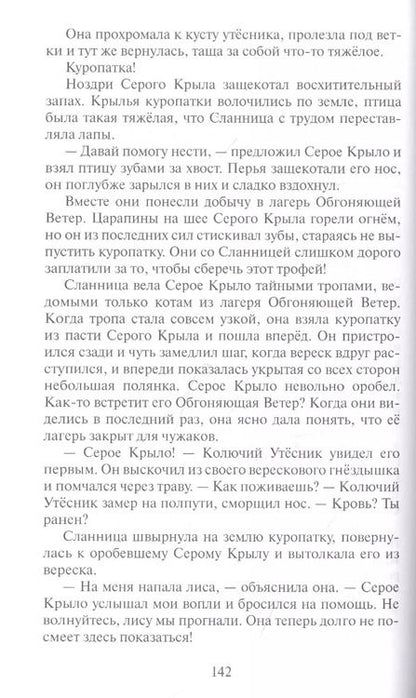 Она прохромала к кусту утёсника, пролезла под ветки и тут же вернулась, таща за собой что-то тяжёлое.

Куропатка!

Ноздри Серого Крыла защекотал восхитительный запах. Крылья куропатки волочились по земле, птица была такая тяжёлая, что Сланница с трудом переставляла лапы.

— Давай помогу нести, — предложил Серое Крыло и взял птицу зубами за хвост. Перья защекотали его нос, он поглубже зарылся в них и сладко вздохнул.

Вместе они понесли добычу в лагерь Обгоняющей Ветер. Царапины на шее Серого Крыла горели огнём, но он из последних сил стискивал зубы, стараясь не выпустить куропатку. Они со Сланницей слишком дорого заплатили за то, чтобы сберечь этот трофей!

Сланница вела Серое Крыло тайными тропами, ведомыми только котам из лагеря Обгоняющей Ветер. Когда тропа стала совсем узкой, она взяла куропатку из пасти Серого Крыла и пошла вперёд. Он пристроился сзади и чуть замедлил шаг, когда вереск вдруг расступился, и впереди показалась укрытая со всех сторон небольшая полянка. Серое Крыло невольно оробел. Как-то встретит его Обгоняющая Ветер? Когда они виделись в последний раз, она ясно дала понять, что её лагерь закрыт для чужаков.

— Серое Крыло! — Колючий Утёсник увидел его первым. Он выскочил из своего верескового гнёздышка и помчался через траву. — Как поживаешь? — Колючий Утёсник замер на полпути, сморщил нос. — Кровь? Ты ранен?

Сланница швырнула на землю куропатку, повернулась к оробевшему Серому Крылу и вытолкала его из вереска.

— На меня напала лиса, — объяснила она. — Серое Крыло услышал мои вопли и бросился на помощь. Не волнуйтесь, лису мы прогнали. Она теперь долго не посмеет здесь показаться!

142